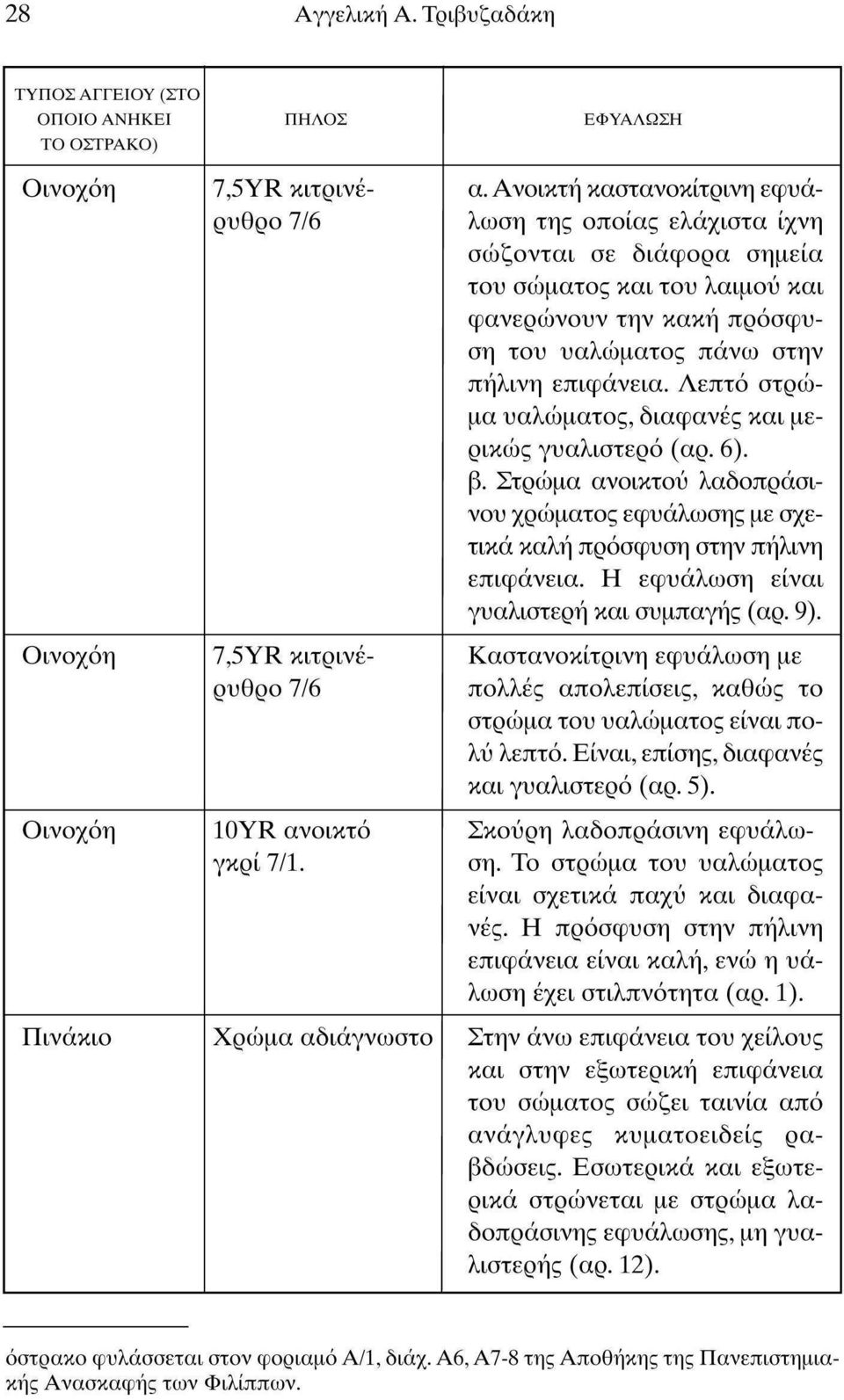 28 Αγγελική Α. Τριβυζαδάκη

| ΤΥΠΟΣ ΑΓΓΕΙΟΥ (ΣΤΟ ΟΠΟΙΟ ΑΝΗΚΕΙ ΤΟ ΟΣΤΡΑΚΟ) | ΠΗΛΟΣ | ΕΦΥΑΛΩΣΗ |
|---|---|---|
| Οινοχόη | 7,5YR κιτρινέρυθρο 7/6 | α. Ανοικτή καστανοκίτρινη εφυάλωση της οποίας ελάχιστα ίχνη σώζονται σε διάφορα σημεία του σώματος και του λαιμού και φανερώνουν την κακή πρόσφυση του υαλώματος πάνω στην πήλινη επιφάνεια. Λεπτό στρώμα υαλώματος, διαφανές και μερικώς γυαλιστερό (αρ. 6). β. Στρώμα ανοικτού λαδοπράσινου χρώματος εφυάλωσης με σχετικά καλή πρόσφυση στην πήλινη επιφάνεια. Η εφυάλωση είναι γυαλιστερή και συμπαγής (αρ. 9). |
| Οινοχόη | 7,5YR κιτρινέρυθρο 7/6 | Καστανοκίτρινη εφυάλωση με πολλές απολεπίσεις, καθώς το στρώμα του υαλώματος είναι πολύ λεπτό. Είναι, επίσης, διαφανές και γυαλιστερό (αρ. 5). |
| Οινοχόη | 10YR ανοικτό γκρί 7/1. | Σκούρη λαδοπράσινη εφυάλωση. Το στρώμα του υαλώματος είναι σχετικά παχύ και διαφανές. Η πρόσφυση στην πήλινη επιφάνεια είναι καλή, ενώ η υάλωση έχει στιλπνότητα (αρ. 1). |
| Πινάκιο | Χρώμα αδιάγνωστο | Στην άνω επιφάνεια του χείλους και στην εξωτερική επιφάνεια του σώματος σώζει ταινία από ανάγλυφες κυματοειδείς ραβδώσεις. Εσωτερικά και εξωτερικά στρώνεται με στρώμα λαδοπράσινης εφυάλωσης, μη γυαλιστερής (αρ. 12). |

όστρακο φυλάσσεται στον φοριαμό Α/1, διάχ. Α6, Α7-8 της Αποθήκης της Πανεπιστημιακής Ανασκαφής των Φιλίππων.